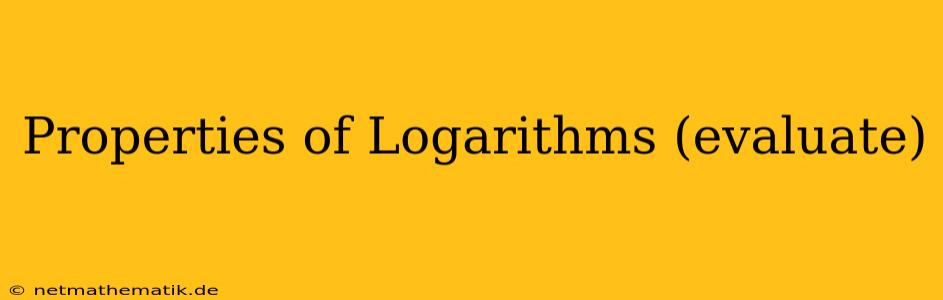 Properties of Logarithms (evaluate)

© netmathematik.de